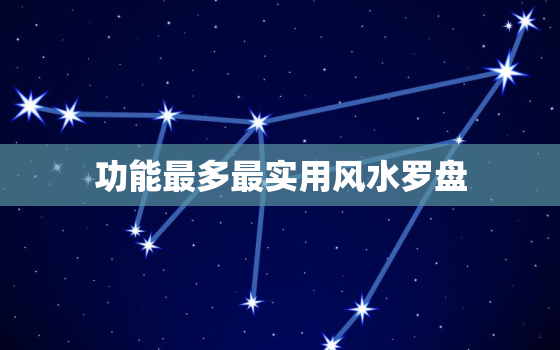 功能最多最实用风水罗盘